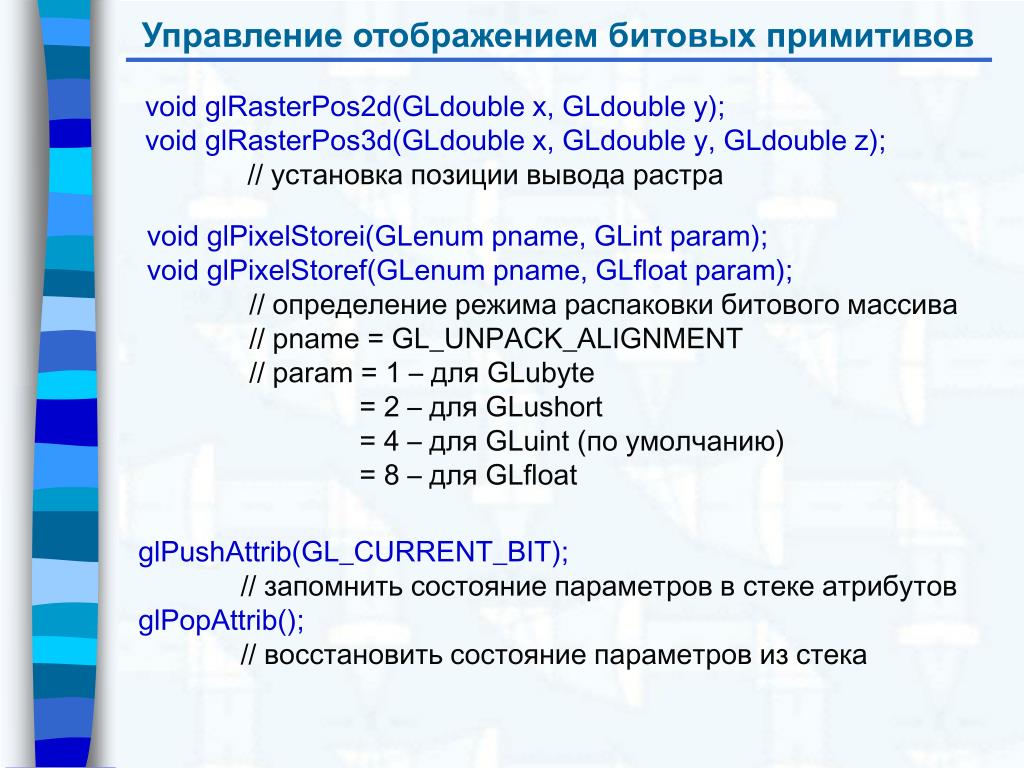 Управление отображением битовых примитивов

void glRasterPos2d(GLdouble x, GLdouble y);
void glRasterPos3d(GLdouble x, GLdouble y, GLdouble z);
// установка позиции вывода растра

void glPixelStorei(GLenum pname, GLint param);
void glPixelStoref(GLenum pname, GLfloat param);
// определение режима распаковки битового массива
// pname = GL_UNPACK_ALIGNMENT
// param = 1 – для GLubyte
= 2 – для GLushort
= 4 – для GLuint (по умолчанию)
= 8 – для GLfloat

glPushAttrib(GL_CURRENT_BIT);
// запомнить состояние параметров в стеке атрибутов
glPopAttrib();
// восстановить состояние параметров из стека